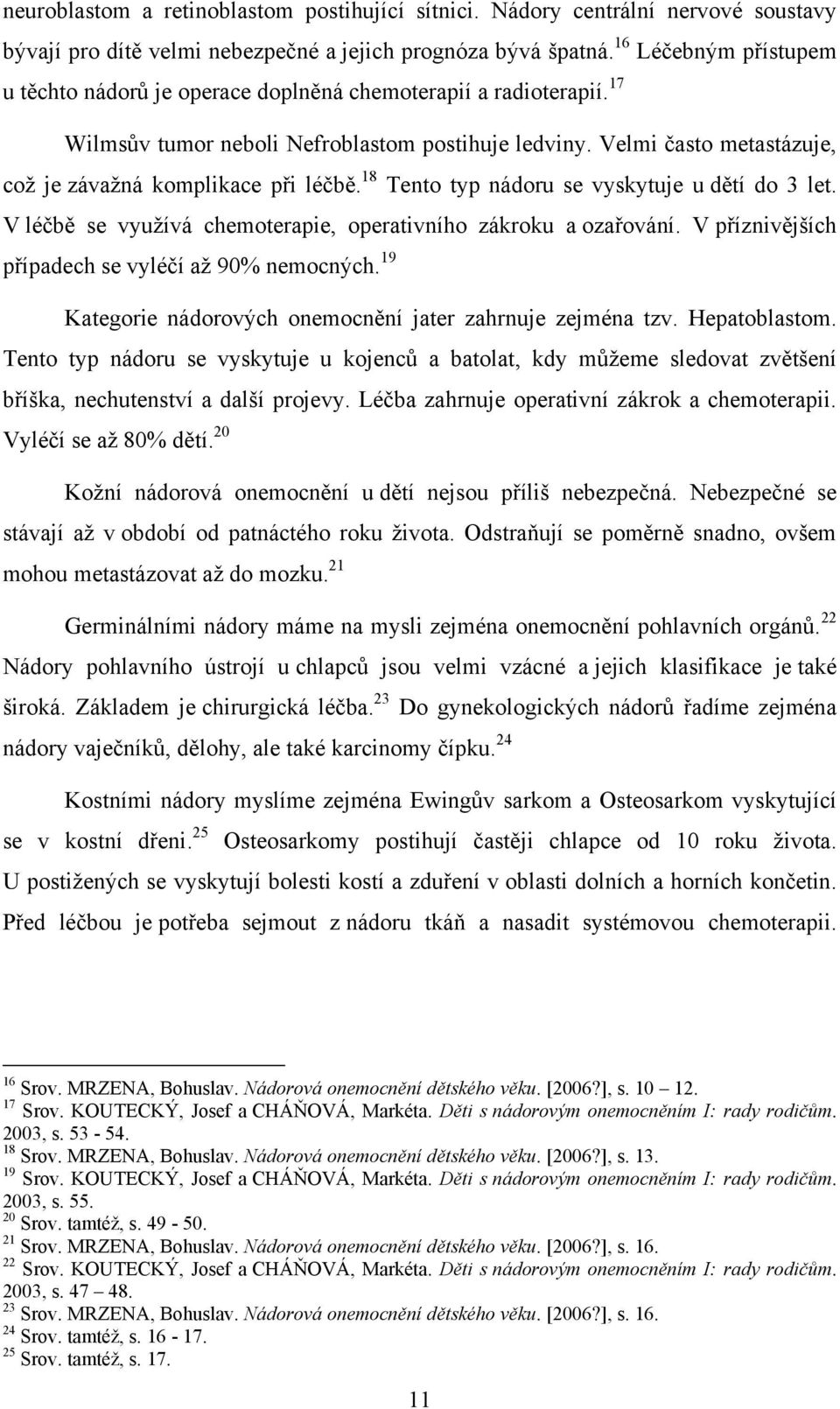 neuroblastom a retinoblastom postihující sítnici. Nádory centrální nervové soustavy bývají pro dítě velmi nebezpečné a jejich prognóza bývá špatná.$^{16}$ Léčebným přístupem u těchto nádorů je operace doplněná chemoterapií a radioterapií.$^{17}$

Wilmsův tumor neboli Nefroblastom postihuje ledviny. Velmi často metastázuje, což je závažná komplikace při léčbě.$^{18}$ Tento typ nádoru se vyskytuje u dětí do 3 let. V léčbě se využívá chemoterapie, operativního zákroku a ozařování. V příznivějších případech se vyléčí až 90% nemocných.$^{19}$

Kategorie nádorových onemocnění jater zahrnuje zejména tzv. Hepatoblastom. Tento typ nádoru se vyskytuje u kojenců a batolat, kdy můžeme sledovat zvětšení bříška, nechutenství a další projevy. Léčba zahrnuje operativní zákrok a chemoterapii. Vyléčí se až 80% dětí.$^{20}$

Kožní nádorová onemocnění u dětí nejsou příliš nebezpečná. Nebezpečné se stávají až v období od patnáctého roku života. Odstraňují se poměrně snadno, ovšem mohou metastázovat až do mozku.$^{21}$

Germinálními nádory máme na mysli zejména onemocnění pohlavních orgánů.$^{22}$ Nádory pohlavního ústrojí u chlapců jsou velmi vzácné a jejich klasifikace je také široká. Základem je chirurgická léčba.$^{23}$ Do gynekologických nádorů řadíme zejména nádory vaječníků, dělohy, ale také karcinomy čípku.$^{24}$

Kostními nádory myslíme zejména Ewingův sarkom a Osteosarkom vyskytující se v kostní dřeni.$^{25}$ Osteosarkomy postihují častěji chlapce od 10 roku života. U postižených se vyskytují bolesti kostí a zduření v oblasti dolních a horních končetin. Před léčbou je potřeba sejmout z nádoru tkáň a nasadit systémovou chemoterapii.

$^{16}$ Srov. MRZENA, Bohuslav. Nádorová onemocnění dětského věku. [2006?], s. 10 – 12.
$^{17}$ Srov. KOUTECKÝ, Josef a CHÁŇOVÁ, Markéta. Děti s nádorovým onemocněním I: rady rodičům. 2003, s. 53 - 54.
$^{18}$ Srov. MRZENA, Bohuslav. Nádorová onemocnění dětského věku. [2006?], s. 13.
$^{19}$ Srov. KOUTECKÝ, Josef a CHÁŇOVÁ, Markéta. Děti s nádorovým onemocněním I: rady rodičům. 2003, s. 55.
$^{20}$ Srov. tamtéž, s. 49 - 50.
$^{21}$ Srov. MRZENA, Bohuslav. Nádorová onemocnění dětského věku. [2006?], s. 16.
$^{22}$ Srov. KOUTECKÝ, Josef a CHÁŇOVÁ, Markéta. Děti s nádorovým onemocněním I: rady rodičům. 2003, s. 47 – 48.
$^{23}$ Srov. MRZENA, Bohuslav. Nádorová onemocnění dětského věku. [2006?], s. 16.
$^{24}$ Srov. tamtéž, s. 16 - 17.
$^{25}$ Srov. tamtéž, s. 17.

11